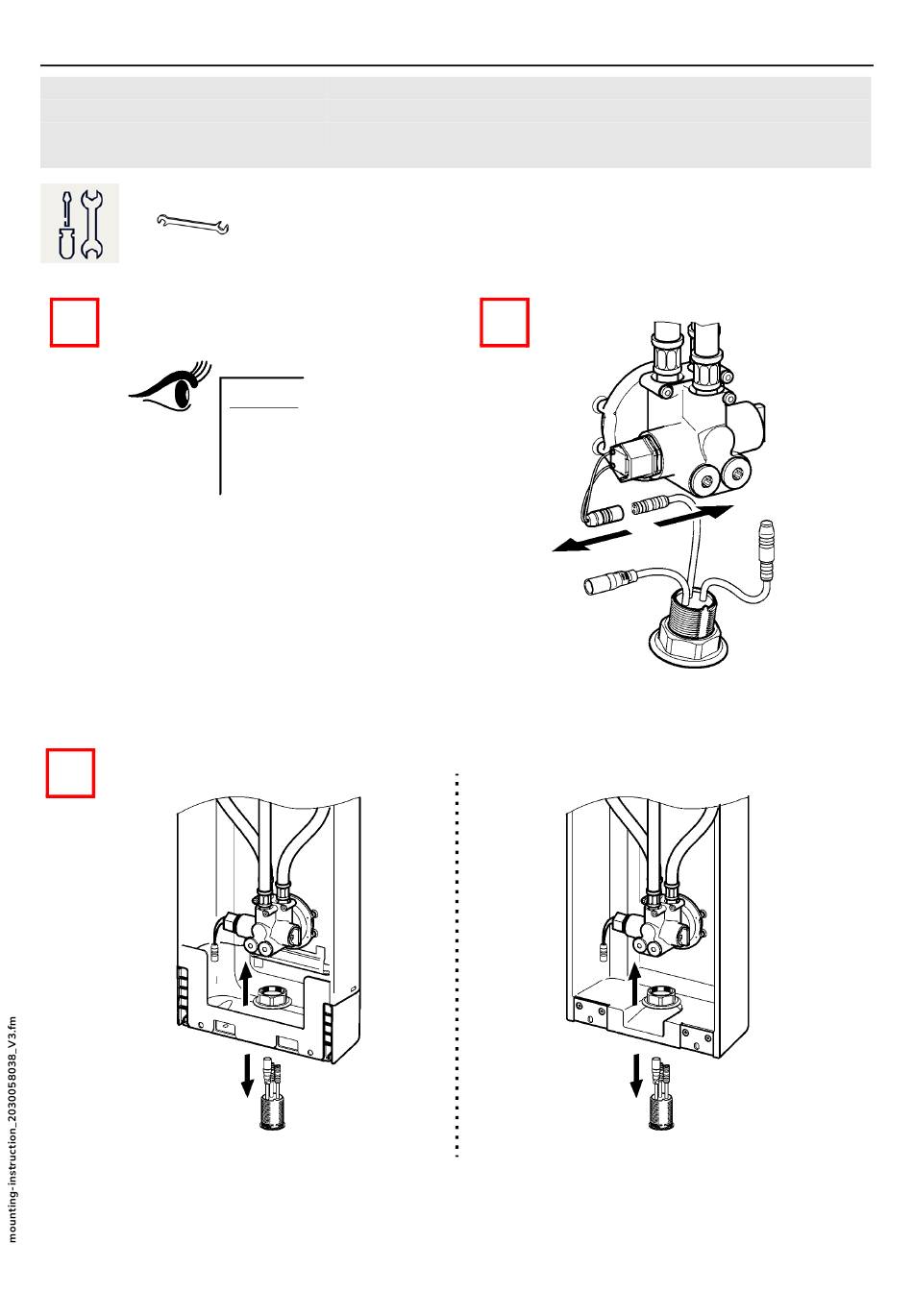 mounting-instruction_2030058038_V3.fm